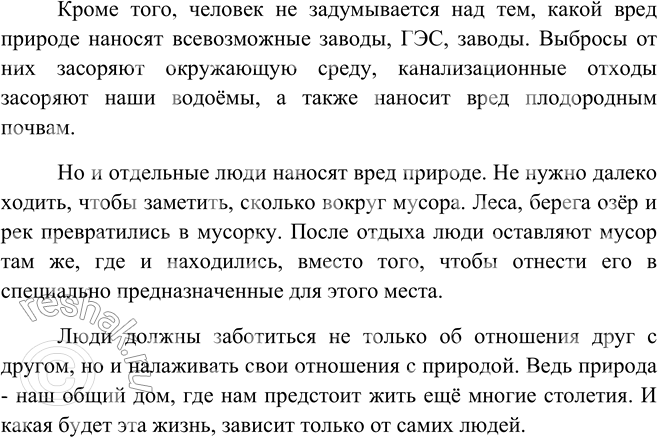 Кроме того, человек не задумывается над тем, какой вред природе наносят всевозможные заводы, ГЭС, заводы. Выбросы от них засоряют окружающую среду, канализационные отходы засоряют наши водоёмы, а также наносит вред плодородным почвам.

Но и отдельные люди наносят вред природе. Не нужно далеко ходить, чтобы заметить, сколько вокруг мусора. Леса, берега озёр и рек превратились в мусорку. После отдыха люди оставляют мусор там же, где и находились, вместо того, чтобы отнести его в специально предназначенные для этого места.

Люди должны заботиться не только об отношения друг с другом, но и налаживать свои отношения с природой. Ведь природа - наш общий дом, где нам предстоит жить ещё многие столетия. И какая будет эта жизнь, зависит только от самих людей.

© reshak.ru